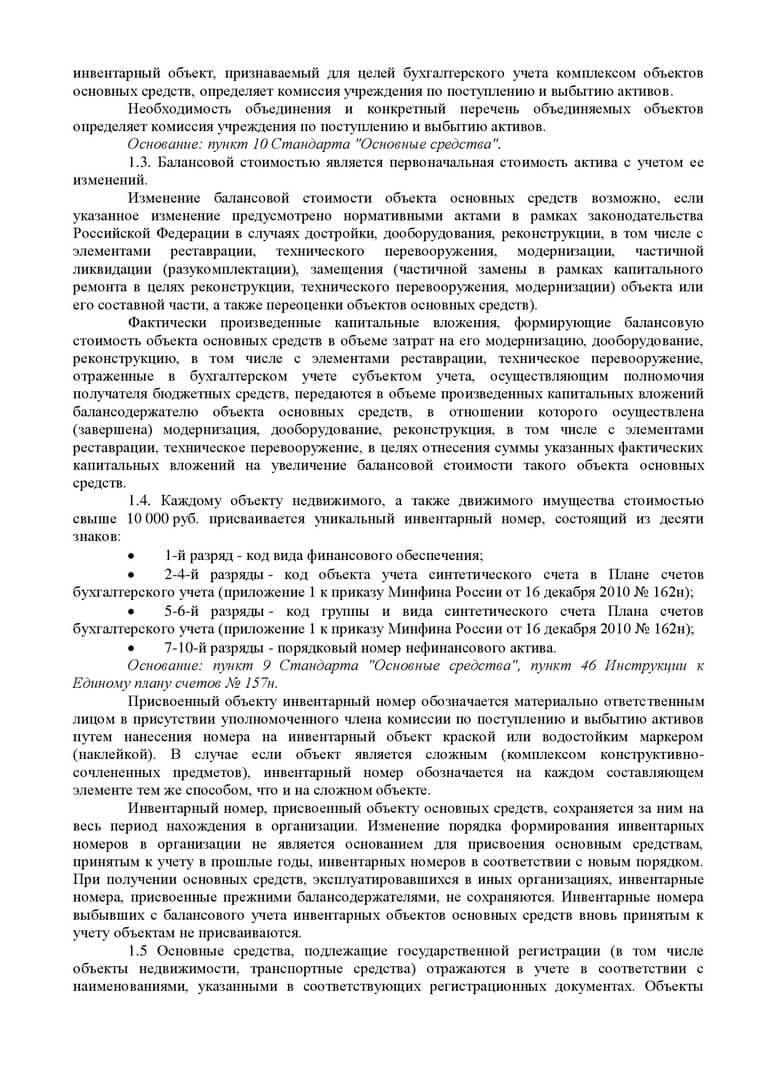 инвентарный объект, признаваемый для целей бухгалтерского учета комплексом объектов основных средств, определяет комиссия учреждения по поступлению и выбытию активов.

Необходимость объединения и конкретный перечень объединяемых объектов определяет комиссия учреждения по поступлению и выбытию активов.

Основание: пункт 10 Стандарта "Основные средства".

1.3. Балансовой стоимостью является первоначальная стоимость актива с учетом ее изменений.

Изменение балансовой стоимости объекта основных средств возможно, если указанное изменение предусмотрено нормативными актами в рамках законодательства Российской Федерации в случаях достройки, дооборудования, реконструкции, в том числе с элементами реставрации, технического перевооружения, модернизации, частичной ликвидации (разукомплектации), замещения (частичной замены в рамках капитального ремонта в целях реконструкции, технического перевооружения, модернизации) объекта или его составной части, а также переоценки объектов основных средств).

Фактически произведенные капитальные вложения, формирующие балансовую стоимость объекта основных средств в объеме затрат на его модернизацию, дооборудование, реконструкцию, в том числе с элементами реставрации, техническое перевооружение, отраженные в бухгалтерском учете субъектом учета, осуществляющим полномочия получателя бюджетных средств, передаются в объеме произведенных капитальных вложений балансодержателю объекта основных средств, в отношении которого осуществлена (завершена) модернизация, дооборудование, реконструкция, в том числе с элементами реставрации, техническое перевооружение, в целях отнесения суммы указанных фактических капитальных вложений на увеличение балансовой стоимости такого объекта основных средств.

1.4. Каждому объекту недвижимого, а также движимого имущества стоимостью свыше 10 000 руб. присваивается уникальный инвентарный номер, состоящий из десяти знаков:

• 1-й разряд - код вида финансового обеспечения;

• 2-4-й разряды - код объекта учета синтетического счета в Плане счетов бухгалтерского учета (приложение 1 к приказу Минфина России от 16 декабря 2010 № 162н);

• 5-6-й разряды - код группы и вида синтетического счета Плана счетов бухгалтерского учета (приложение 1 к приказу Минфина России от 16 декабря 2010 № 162н);

• 7-10-й разряды - порядковый номер нефинансового актива.

Основание: пункт 9 Стандарта "Основные средства", пункт 46 Инструкции к Единому плану счетов № 157н.

Присвоенный объекту инвентарный номер обозначается материально ответственным лицом в присутствии уполномоченного члена комиссии по поступлению и выбытию активов путем нанесения номера на инвентарный объект краской или водостойким маркером (наклейкой). В случае если объект является сложным (комплексом конструктивно-сочлененных предметов), инвентарный номер обозначается на каждом составляющем элементе тем же способом, что и на сложном объекте.

Инвентарный номер, присвоенный объекту основных средств, сохраняется за ним на весь период нахождения в организации. Изменение порядка формирования инвентарных номеров в организации не является основанием для присвоения основным средствам, принятым к учету в прошлые годы, инвентарных номеров в соответствии с новым порядком. При получении основных средств, эксплуатировавшихся в иных организациях, инвентарные номера, присвоенные прежними балансодержателями, не сохраняются. Инвентарные номера выбывших с балансового учета инвентарных объектов основных средств вновь принятым к учету объектам не присваиваются.

1.5 Основные средства, подлежащие государственной регистрации (в том числе объекты недвижимости, транспортные средства) отражаются в учете в соответствии с наименованиями, указанными в соответствующих регистрационных документах. Объекты